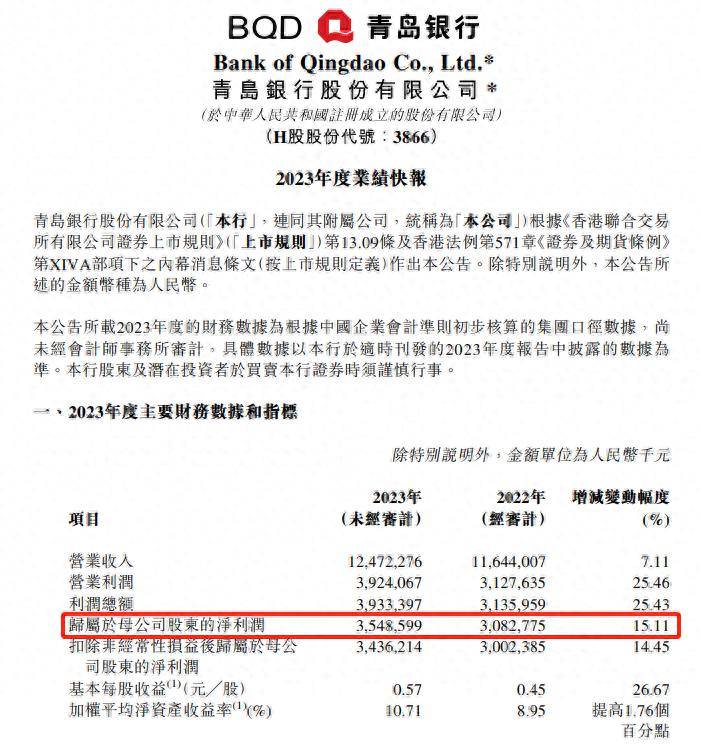 BQD 青岛银行

Bank of Qingdao Co., Ltd.*
青島銀行股份有限公司*
(於中華人民共和國註冊成立的股份有限公司)
(H股股份代號：3866)

2023年度業績快報

青島銀行股份有限公司(「本行」，連同其附屬公司，統稱為「本公司」)根據《香港聯合交易所有限公司證券上市規則》(「上市規則」)第13.09條及香港法例第571章《證券及期貨條例》第XIVA部項下之內幕消息條文(按上市規則定義)作出本公告。除特別說明外，本公告所述的金額幣種為人民幣。

本公告所載2023年度的財務數據為根據中國企業會計準則初步核算的集團口徑數據，尚未經會計師事務所審計。具體數據以本行於適時刊發的2023年度報告中披露的數據為準。本行股東及潛在投資者於買賣本行證券時須謹慎行事。

一、2023年度主要財務數據和指標

除特別說明外，金額單位為人民幣千元

| 項目 | 2023年 (未經審計) | 2022年 (經審計) | 增減變動幅度 (%) |
|---|---|---|---|
| 營業收入 | 12,472,276 | 11,644,007 | 7.11 |
| 營業利潤 | 3,924,067 | 3,127,635 | 25.46 |
| 利潤總額 | 3,933,397 | 3,135,959 | 25.43 |
| 歸屬於母公司股東的淨利潤 | 3,548,599 | 3,082,775 | 15.11 |
| 扣除非經常性損益後歸屬於母公司股東的淨利潤 | 3,436,214 | 3,002,385 | 14.45 |
| 基本每股收益$^{(1)}$(元／股) | 0.57 | 0.45 | 26.67 |
| 加權平均淨資產收益率$^{(1)}$(%) | 10.71 | 8.95 | 提高1.76個百分點 |